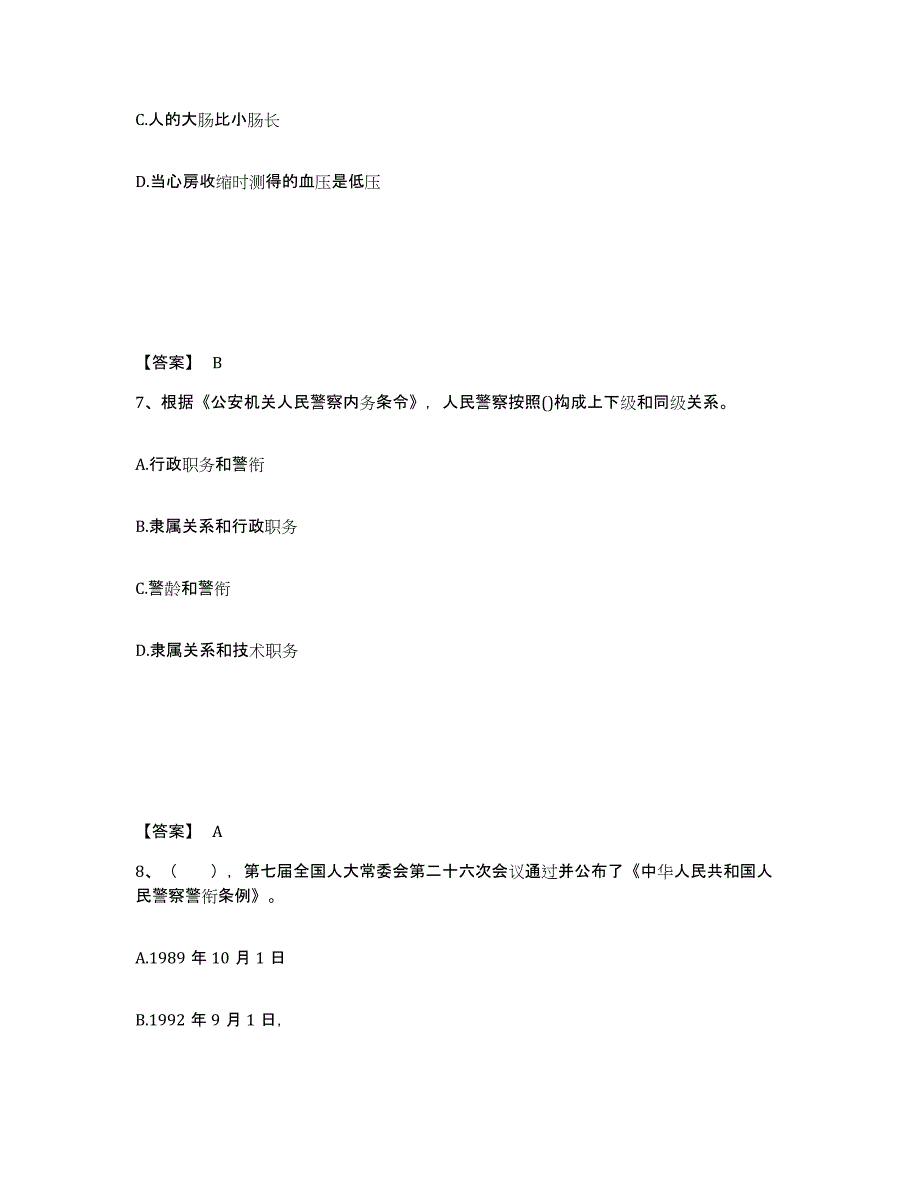 C.人的大肠比小肠长

D.当心房收缩时测得的血压是低压

【答案】 B

7、根据《公安机关人民警察内务条令》，人民警察按照()构成上下级和同级关系。

A.行政职务和警衔

B.隶属关系和行政职务

C.警龄和警衔

D.隶属关系和技术职务

【答案】 A

8、（　），第七届全国人大常委会第二十六次会议通过并公布了《中华人民共和国人民警察警衔条例》。

A.1989 年 10 月 1 日

B.1992 年 9 月 1 日,